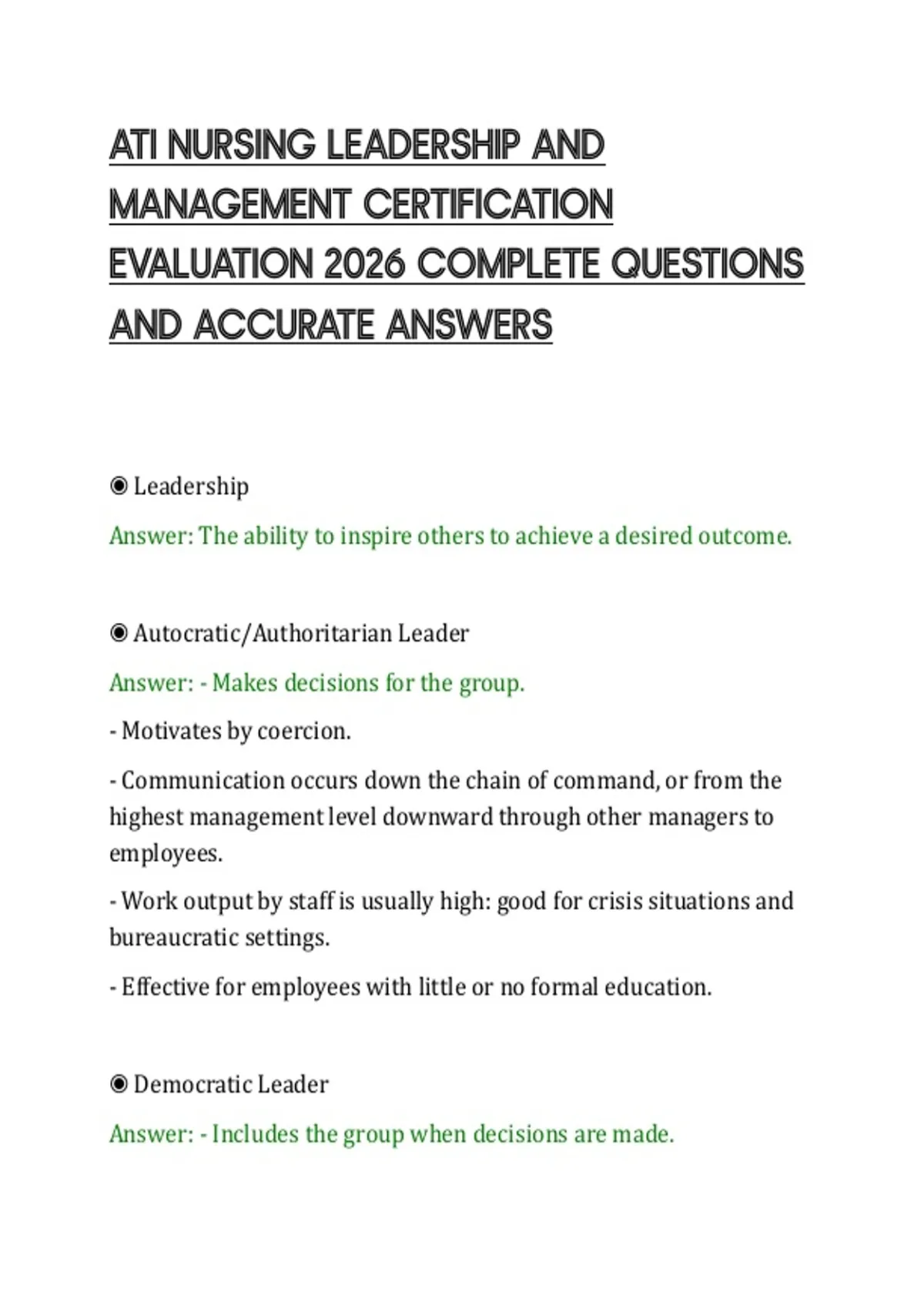 ATI NURSING LEADERSHIP AND MANAGEMENT CERTIFICATION EVALUATION 2026 COMPLETE QUESTIONS AND ACCURATE ANSWERS

◉ Leadership

Answer: The ability to inspire others to achieve a desired outcome.

◉ Autocratic/Authoritarian Leader

Answer: - Makes decisions for the group.

- Motivates by coercion.

- Communication occurs down the chain of command, or from the highest management level downward through other managers to employees.

- Work output by staff is usually high: good for crisis situations and bureaucratic settings.

- Effective for employees with little or no formal education.

◉ Democratic Leader

Answer: - Includes the group when decisions are made.